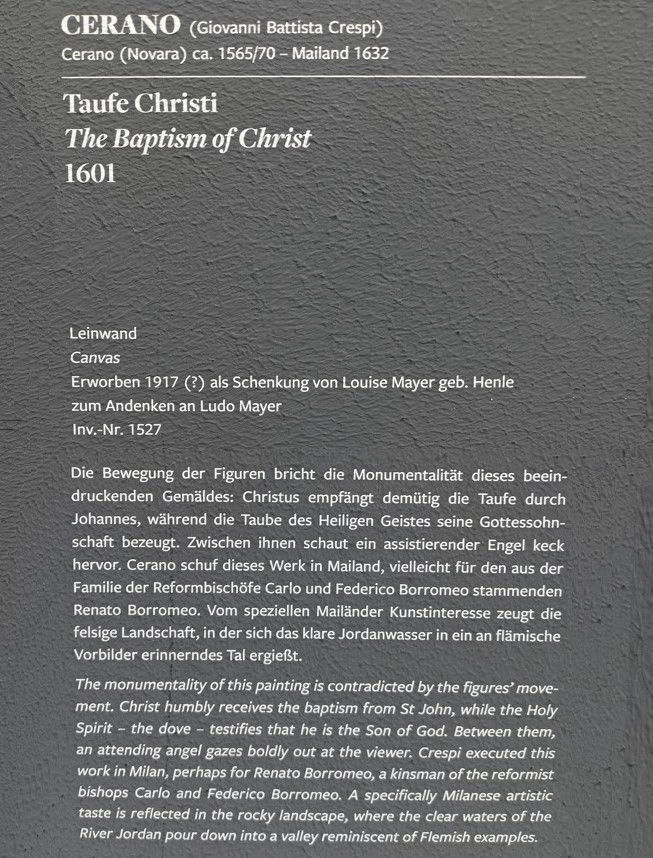 CERANO (Giovanni Battista Crespi)
Cerano (Novara) ca. 1565/70 – Mailand 1632

Taufe Christi
The Baptism of Christ
1601

Leinwand
Canvas
Erworben 1917 (?) als Schenkung von Louise Mayer geb. Henle zum Andenken an Ludo Mayer
Inv.-Nr. 1527

Die Bewegung der Figuren bricht die Monumentalität dieses beeindruckenden Gemäldes: Christus empfängt demütig die Taufe durch Johannes, während die Taube des Heiligen Geistes seine Gottessohnschaft bezeugt. Zwischen ihnen schaut ein assistierender Engel keck hervor. Cerano schuf dieses Werk in Mailand, vielleicht für den aus der Familie der Reformbischöfe Carlo und Federico Borromeo stammenden Renato Borromeo. Vom speziellen Mailänder Kunstinteresse zeugt die felsige Landschaft, in der sich das klare Jordanwasser in ein an flämische Vorbilder erinnerndes Tal ergießt.

The monumentality of this painting is contradicted by the figures' movement. Christ humbly receives the baptism from St John, while the Holy Spirit – the dove – testifies that he is the Son of God. Between them, an attending angel gazes boldly out at the viewer. Crespi executed this work in Milan, perhaps for Renato Borromeo, a kinsman of the reformist bishops Carlo and Federico Borromeo. A specifically Milanese artistic taste is reflected in the rocky landscape, where the clear waters of the River Jordan pour down into a valley reminiscent of Flemish examples.